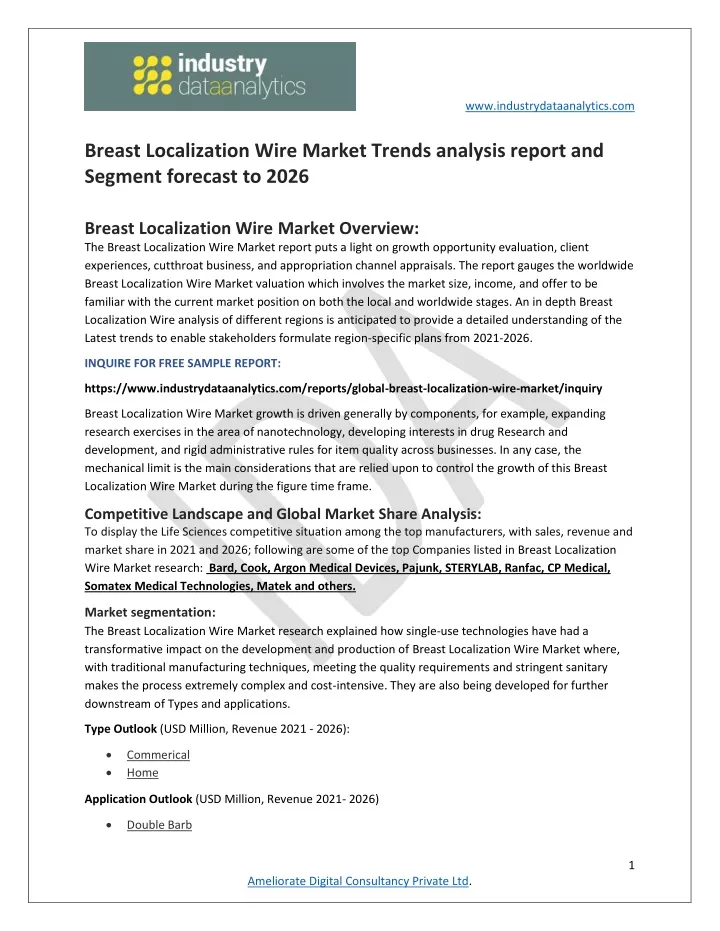 industry dataanalytics

www.industrydataanalytics.com

Breast Localization Wire Market Trends analysis report and Segment forecast to 2026

Breast Localization Wire Market Overview:
The Breast Localization Wire Market report puts a light on growth opportunity evaluation, client experiences, cutthroat business, and appropriation channel appraisals. The report gauges the worldwide Breast Localization Wire Market valuation which involves the market size, income, and offer to be familiar with the current market position on both the local and worldwide stages. An in depth Breast Localization Wire analysis of different regions is anticipated to provide a detailed understanding of the Latest trends to enable stakeholders formulate region-specific plans from 2021-2026.

INQUIRE FOR FREE SAMPLE REPORT:

https://www.industrydataanalytics.com/reports/global-breast-localization-wire-market/inquiry

Breast Localization Wire Market growth is driven generally by components, for example, expanding research exercises in the area of nanotechnology, developing interests in drug Research and development, and rigid administrative rules for item quality across businesses. In any case, the mechanical limit is the main considerations that are relied upon to control the growth of this Breast Localization Wire Market during the figure time frame.

Competitive Landscape and Global Market Share Analysis:
To display the Life Sciences competitive situation among the top manufacturers, with sales, revenue and market share in 2021 and 2026; following are some of the top Companies listed in Breast Localization Wire Market research: Bard, Cook, Argon Medical Devices, Pajunk, STERYLAB, Ranfac, CP Medical, Somatex Medical Technologies, Matek and others.

Market segmentation:
The Breast Localization Wire Market research explained how single-use technologies have had a transformative impact on the development and production of Breast Localization Wire Market where, with traditional manufacturing techniques, meeting the quality requirements and stringent sanitary makes the process extremely complex and cost-intensive. They are also being developed for further downstream of Types and applications.

Type Outlook (USD Million, Revenue 2021 - 2026):

• Commerical
• Home

Application Outlook (USD Million, Revenue 2021- 2026)

• Double Barb

1

Ameliorate Digital Consultancy Private Ltd.